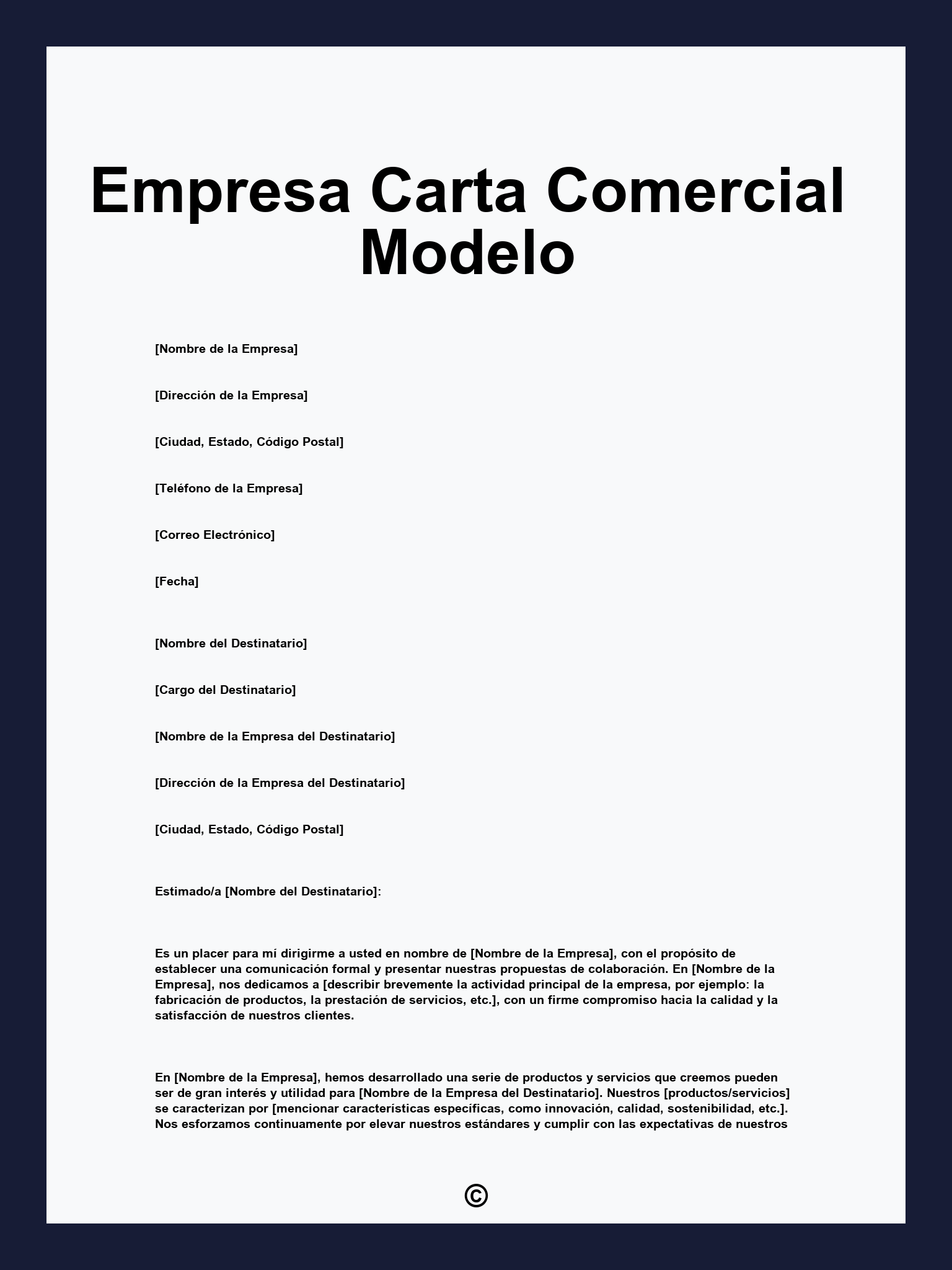 Empresa Carta Comercial Modelo

[Nombre de la Empresa]

[Dirección de la Empresa]

[Ciudad, Estado, Código Postal]

[Teléfono de la Empresa]

[Correo Electrónico]

[Fecha]

[Nombre del Destinatario]

[Cargo del Destinatario]

[Nombre de la Empresa del Destinatario]

[Dirección de la Empresa del Destinatario]

[Ciudad, Estado, Código Postal]

Estimado/a [Nombre del Destinatario]:

Es un placer para mí dirigirme a usted en nombre de [Nombre de la Empresa], con el propósito de establecer una comunicación formal y presentar nuestras propuestas de colaboración. En [Nombre de la Empresa], nos dedicamos a [describir brevemente la actividad principal de la empresa, por ejemplo: la fabricación de productos, la prestación de servicios, etc.], con un firme compromiso hacia la calidad y la satisfacción de nuestros clientes.

En [Nombre de la Empresa], hemos desarrollado una serie de productos y servicios que creemos pueden ser de gran interés y utilidad para [Nombre de la Empresa del Destinatario]. Nuestros [productos/servicios] se caracterizan por [mencionar características específicas, como innovación, calidad, sostenibilidad, etc.]. Nos esforzamos continuamente por elevar nuestros estándares y cumplir con las expectativas de nuestros

©